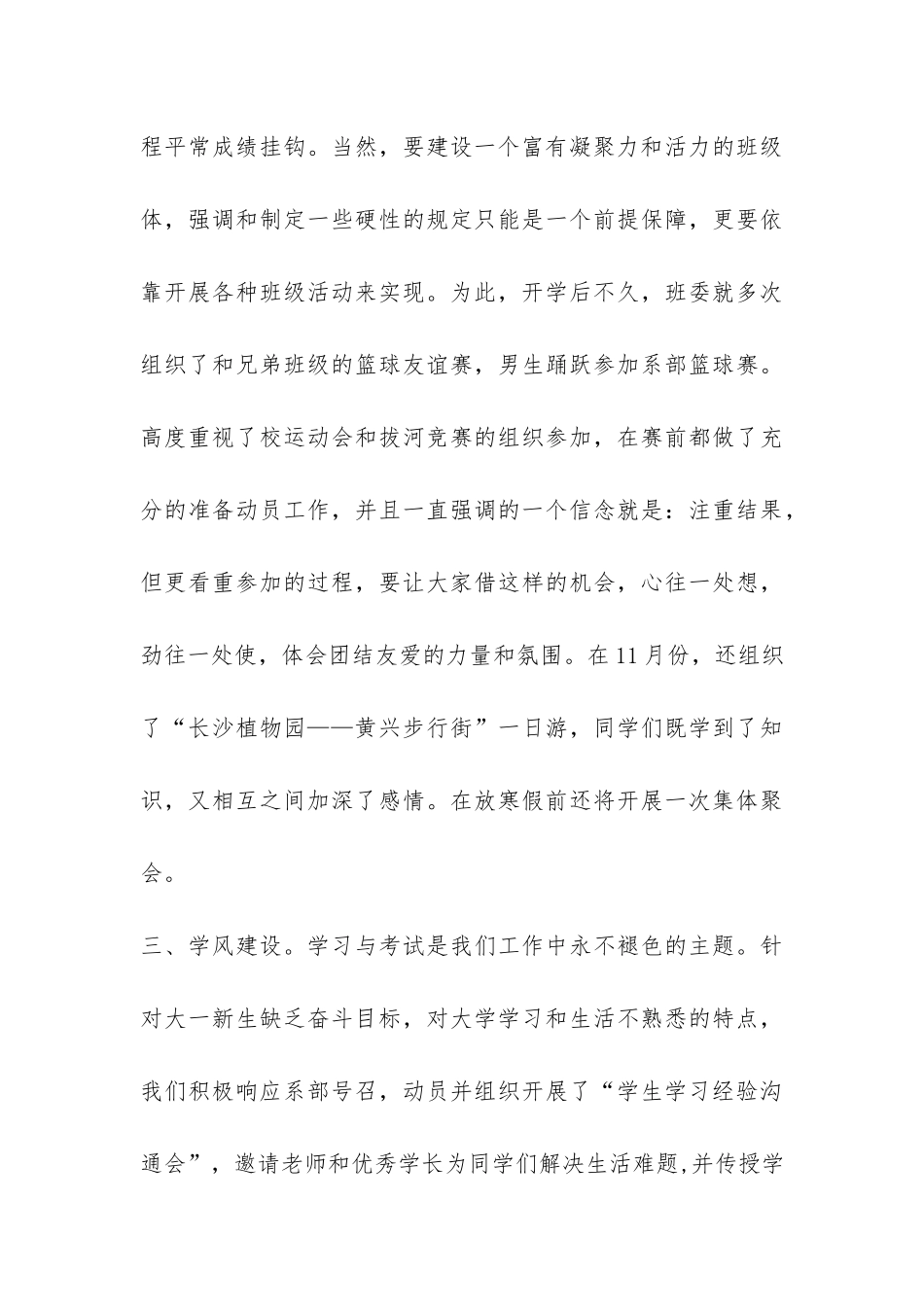 程平常成绩挂钩。当然，要建设一个富有凝聚力和活力的班级体，强调和制定一些硬性的规定只能是一个前提保障，更要依靠开展各种班级活动来实现。为此，开学后不久，班委就多次组织了和兄弟班级的篮球友谊赛，男生踊跃参加系部篮球赛。高度重视了校运动会和拔河竞赛的组织参加，在赛前都做了充分的准备动员工作，并且一直强调的一个信念就是：注重结果，但更看重参加的过程，要让大家借这样的机会，心往一处想，劲往一处使，体会团结友爱的力量和氛围。在11月份，还组织了“长沙植物园——黄兴步行街”一日游，同学们既学到了知识，又相互之间加深了感情。在放寒假前还将开展一次集体聚会。

三、学风建设。学习与考试是我们工作中永不褪色的主题。针对大一新生缺乏奋斗目标，对大学学习和生活不熟悉的特点，我们积极响应系部号召，动员并组织开展了“学生学习经验沟通会”，邀请老师和优秀学长为同学们解决生活难题,并传授学